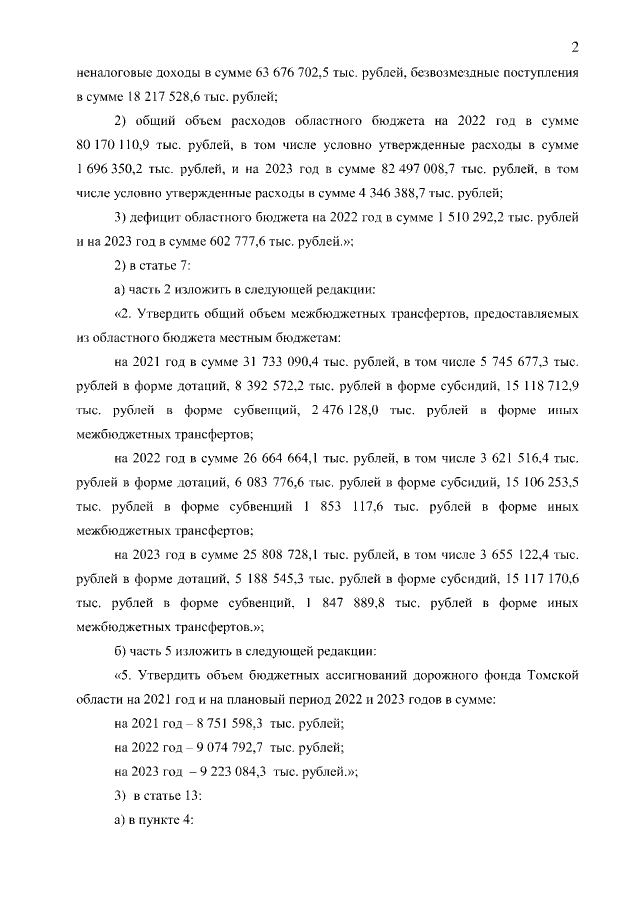 2

неналоговые доходы в сумме 63 676 702,5 тыс. рублей, безвозмездные поступления в сумме 18 217 528,6 тыс. рублей;

2) общий объем расходов областного бюджета на 2022 год в сумме 80 170 110,9 тыс. рублей, в том числе условно утвержденные расходы в сумме 1 696 350,2 тыс. рублей, и на 2023 год в сумме 82 497 008,7 тыс. рублей, в том числе условно утвержденные расходы в сумме 4 346 388,7 тыс. рублей;

3) дефицит областного бюджета на 2022 год в сумме 1 510 292,2 тыс. рублей и на 2023 год в сумме 602 777,6 тыс. рублей.»;

2) в статье 7:

а) часть 2 изложить в следующей редакции:

«2. Утвердить общий объем межбюджетных трансфертов, предоставляемых из областного бюджета местным бюджетам:

на 2021 год в сумме 31 733 090,4 тыс. рублей, в том числе 5 745 677,3 тыс. рублей в форме дотаций, 8 392 572,2 тыс. рублей в форме субсидий, 15 118 712,9 тыс. рублей в форме субвенций, 2 476 128,0 тыс. рублей в форме иных межбюджетных трансфертов;

на 2022 год в сумме 26 664 664,1 тыс. рублей, в том числе 3 621 516,4 тыс. рублей в форме дотаций, 6 083 776,6 тыс. рублей в форме субсидий, 15 106 253,5 тыс. рублей в форме субвенций 1 853 117,6 тыс. рублей в форме иных межбюджетных трансфертов;

на 2023 год в сумме 25 808 728,1 тыс. рублей, в том числе 3 655 122,4 тыс. рублей в форме дотаций, 5 188 545,3 тыс. рублей в форме субсидий, 15 117 170,6 тыс. рублей в форме субвенций, 1 847 889,8 тыс. рублей в форме иных межбюджетных трансфертов.»;

б) часть 5 изложить в следующей редакции:

«5. Утвердить объем бюджетных ассигнований дорожного фонда Томской области на 2021 год и на плановый период 2022 и 2023 годов в сумме:

на 2021 год – 8 751 598,3 тыс. рублей;

на 2022 год – 9 074 792,7 тыс. рублей;

на 2023 год – 9 223 084,3 тыс. рублей.»;

3) в статье 13:

а) в пункте 4: